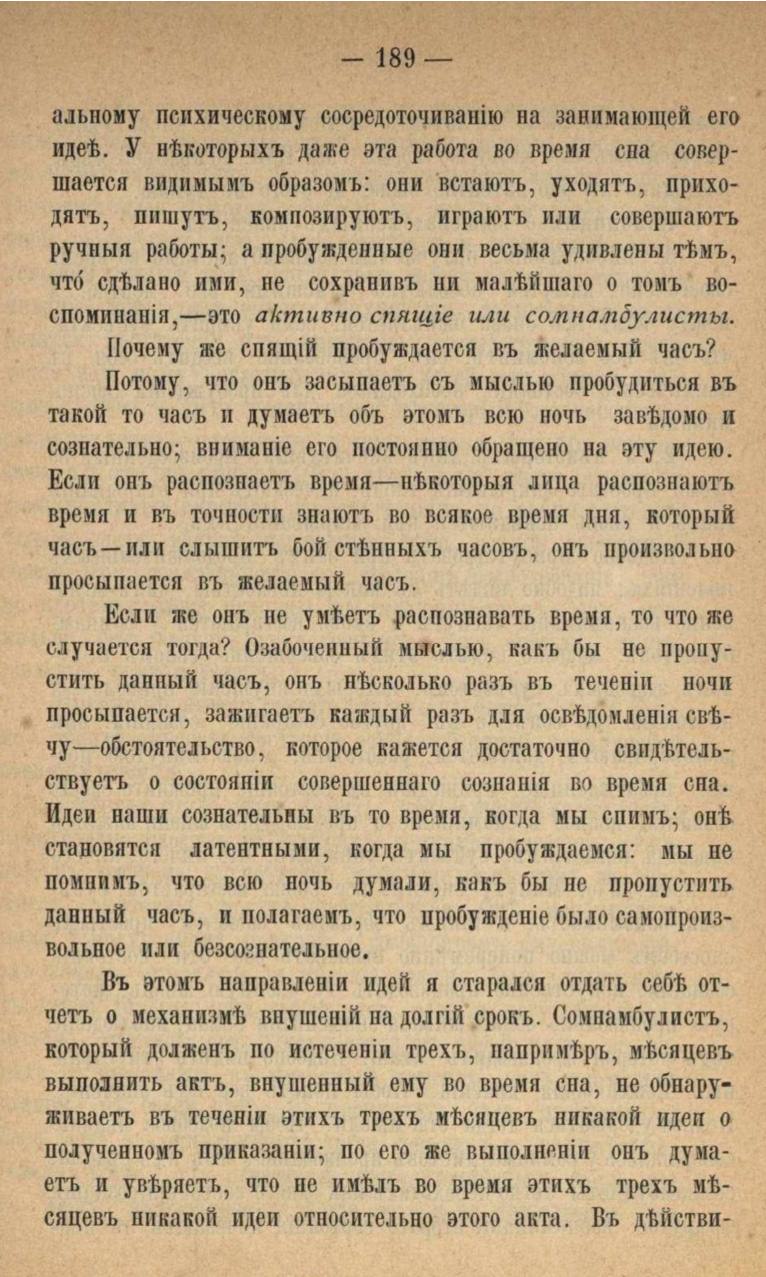 — 189 —

альному психическому сосредоточиванію на занимающей его идеѣ. У нѣкоторыхъ даже эта работа во время сна совершается видимымъ образомъ: они встаютъ, уходятъ, приходятъ, пишутъ, композируютъ, играютъ или совершаютъ ручныя работы; а пробужденные они весьма удивлены тѣмъ, что́ сдѣлано ими, не сохранивъ ни малѣйшаго о томъ воспоминанія,—это активно спящіе или сомнамбулисты.

Почему же спящій пробуждается въ желаемый часъ?

Потому, что онъ засыпаетъ съ мыслью пробудиться въ такой то часъ и думаетъ объ этомъ всю ночь завѣдомо и сознательно; вниманіе его постоянно обращено на эту идею. Если онъ распознаетъ время—нѣкоторыя лица распознаютъ время и въ точности знаютъ во всякое время дня, который часъ—или слышитъ бой стѣнныхъ часовъ, онъ произвольно просыпается въ желаемый часъ.

Если же онъ не умѣетъ распознавать время, то что же случается тогда? Озабоченный мыслью, какъ бы не пропустить данный часъ, онъ нѣсколько разъ въ теченіи ночи просыпается, зажигаетъ каждый разъ для освѣдомленія свѣчу—обстоятельство, которое кажется достаточно свидѣтельствуетъ о состояніи совершеннаго сознанія во время сна. Идеи наши сознательны въ то время, когда мы спимъ; онѣ становятся латентными, когда мы пробуждаемся: мы не помнимъ, что всю ночь думали, какъ бы не пропустить данный часъ, и полагаемъ, что пробужденіе было самопроизвольное или безсознательное.

Въ этомъ направленіи идей я старался отдать себѣ отчетъ о механизмѣ внушеній на долгій срокъ. Сомнамбулистъ, который долженъ по истеченіи трехъ, напримѣръ, мѣсяцевъ выполнить актъ, внушенный ему во время сна, не обнаруживаетъ въ теченіи этихъ трехъ мѣсяцевъ никакой идеи о полученномъ приказаніи; по его же выполненіи онъ думаетъ и увѣряетъ, что не имѣлъ во время этихъ трехъ мѣсяцевъ никакой идеи относительно этого акта. Въ дѣйстви-